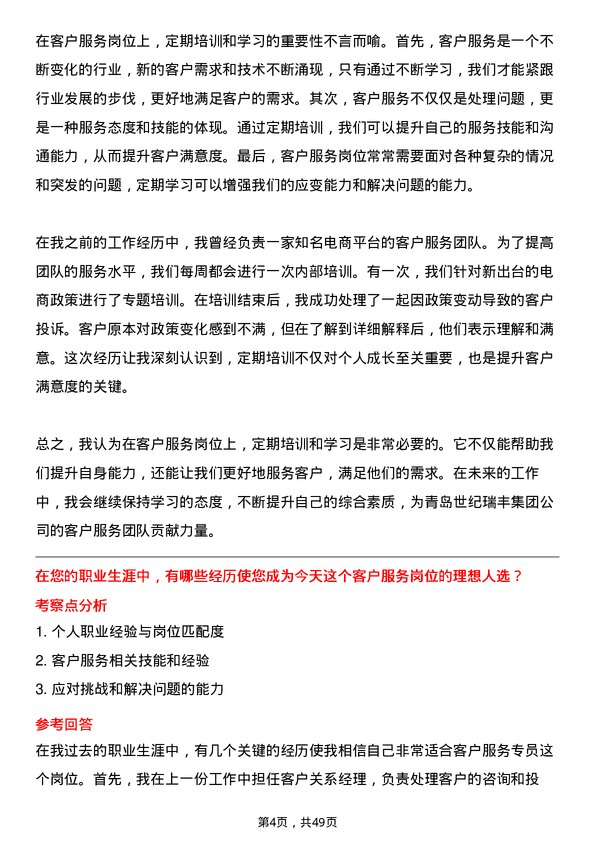 在客户服务岗位上，定期培训和学习的重要性不言而喻。首先，客户服务是一个不断变化的行业，新的客户需求和技术不断涌现，只有通过不断学习，我们才能紧跟行业发展的步伐，更好地满足客户的需求。其次，客户服务不仅仅是处理问题，更是一种服务态度和技能的体现。通过定期培训，我们可以提升自己的服务技能和沟通能力，从而提升客户满意度。最后，客户服务岗位常常需要面对各种复杂的情况和突发的问题，定期学习可以增强我们的应变能力和解决问题的能力。

在我之前的工作经历中，我曾经负责一家知名电商平台的客户服务团队。为了提高团队的服务水平，我们每周都会进行一次内部培训。有一次，我们针对新出台的电商政策进行了专题培训。在培训结束后，我成功处理了一起因政策变动导致的客户投诉。客户原本对政策变化感到不满，但在了解到详细解释后，他们表示理解和满意。这次经历让我深刻认识到，定期培训不仅对个人成长至关重要，也是提升客户满意度的关键。

总之，我认为在客户服务岗位上，定期培训和学习是非常必要的。它不仅能帮助我们提升自身能力，还能让我们更好地服务客户，满足他们的需求。在未来的工作中，我会继续保持学习的态度，不断提升自己的综合素质，为青岛世纪瑞丰集团公司的客户服务团队贡献力量。

在您的职业生涯中，有哪些经历使您成为今天这个客户服务岗位的理想人选？

考察点分析

1. 个人职业经验与岗位匹配度

2. 客户服务相关技能和经验

3. 应对挑战和解决问题的能力

参考回答

在我过去的职业生涯中，有几个关键的经历使我相信自己非常适合客户服务专员这个岗位。首先，我在上一份工作中担任客户关系经理，负责处理客户的咨询和投

第4页，共49页